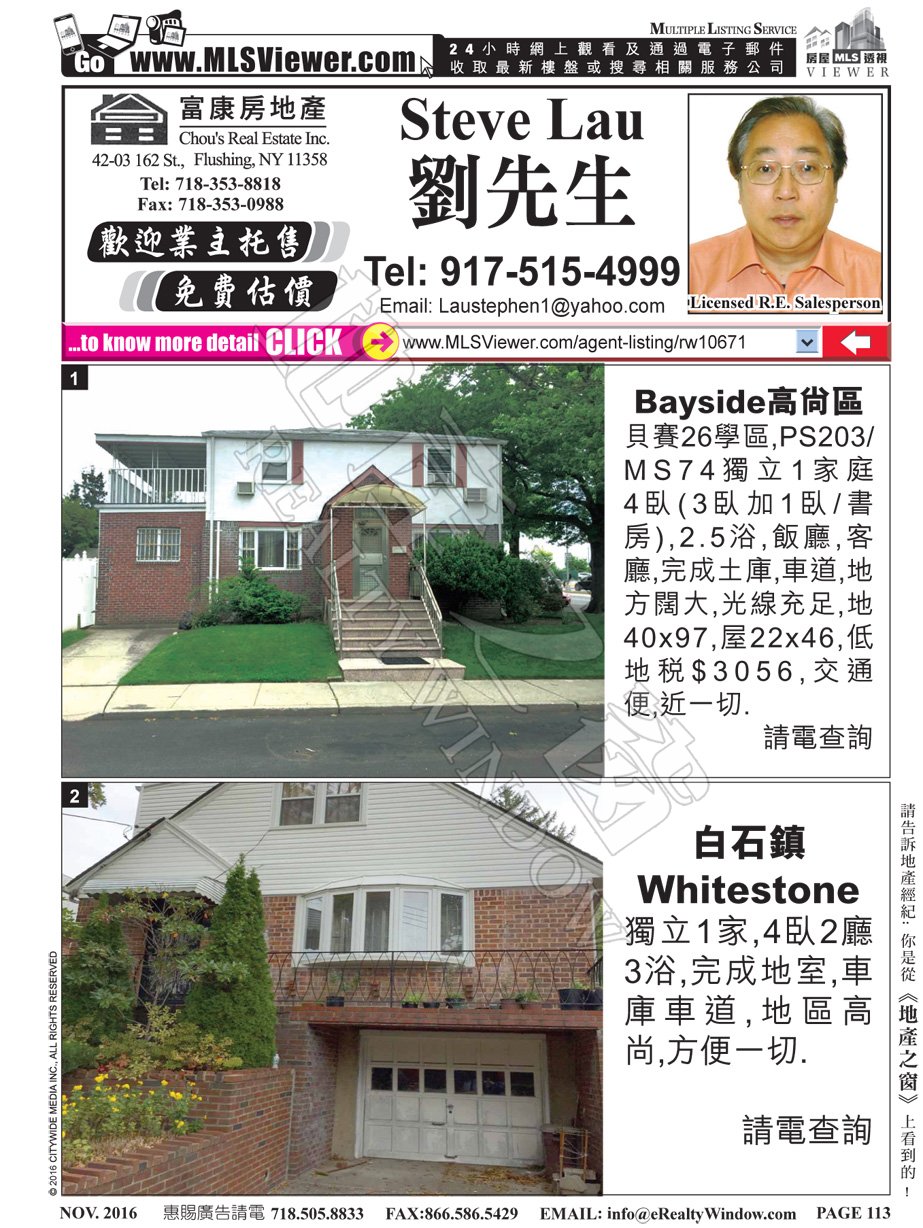 Go www.MLSViewer.com

24小時網上觀看及通過電子郵件收取最新樓盤或搜尋相關服務公司

MULTIPLE LISTING SERVICE
房屋 MLS 透視 VIEWER

富康房地產
Chou's Real Estate Inc.
42-03 162 St., Flushing, NY 11358
Tel: 718-353-8818
Fax: 718-353-0988

歡迎業主托售
免費估價

Steve Lau
劉先生
Tel: 917-515-4999
Email: Laustephen1@yahoo.com

Licensed R.E. Salesperson

...to know more detail CLICK
www.MLSViewer.com/agent-listing/rw10671

1

Bayside高尚區
貝賽26學區,PS203/MS74獨立1家庭4臥(3臥加1臥/書房),2.5浴,飯廳,客廳,完成土庫,車道,地方闊大,光線充足,地40x97,屋22x46,低地稅$3056,交通便,近一切.
請電查詢

2

白石鎮
Whitestone
獨立1家,4臥2廳3浴,完成地室,車庫車道,地區高尚,方便一切.

請電查詢

© 2016 CITYWIDE MEDIA INC., ALL RIGHTS RESERVED

請告訴地產經紀:你是從《地產之窗》上看到的!

NOV. 2016 惠賜廣告請電 718.505.8833 FAX:866.586.5429 EMAIL: info@eRealtyWindow.com PAGE 113